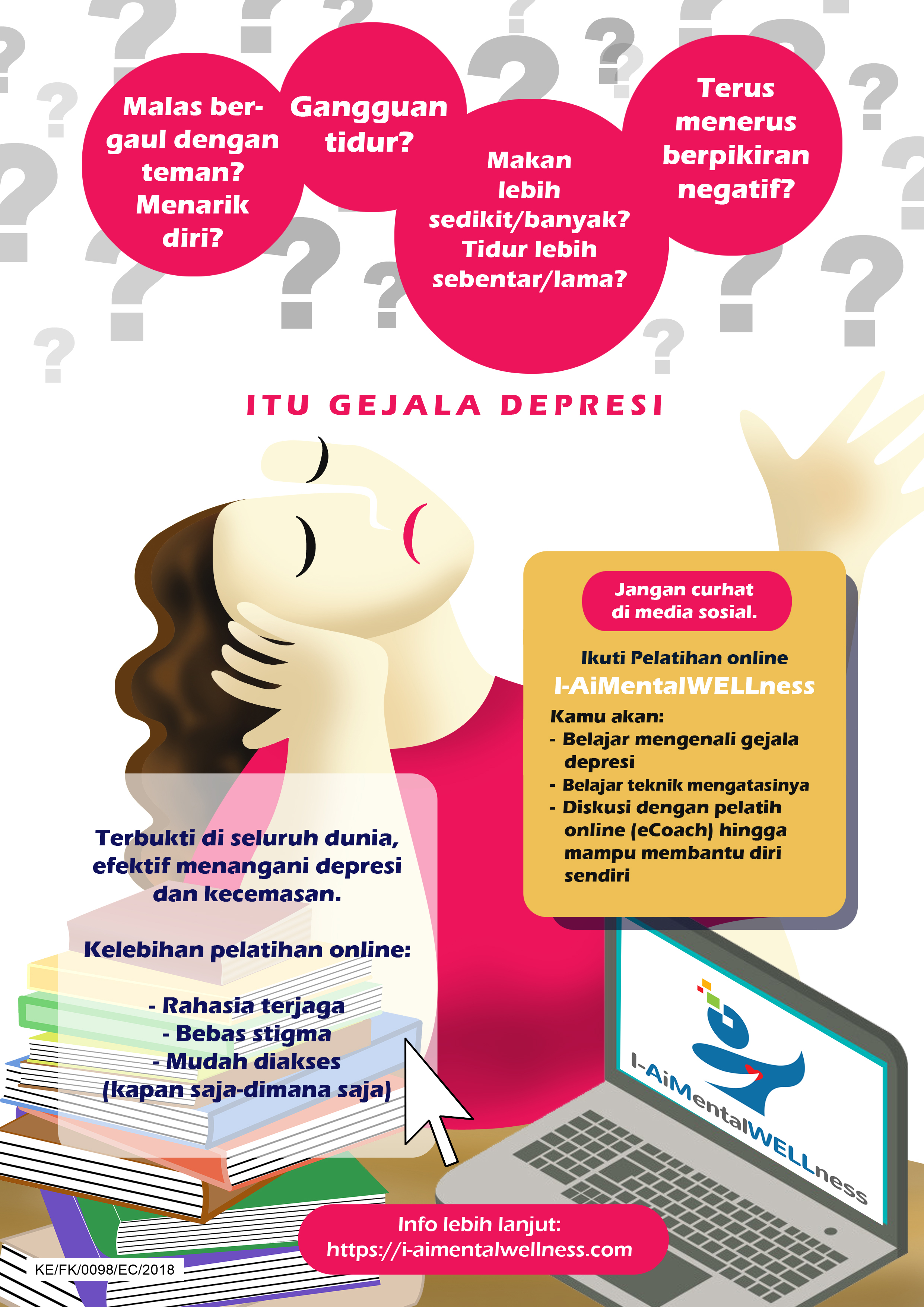 Malas bergaul dengan teman? Menarik diri?

Gangguan tidur?

Makan lebih sedikit/banyak? Tidur lebih sebentar/lama?

Terus menerus berpikiran negatif?

ITU GEJALA DEPRESI

Jangan curhat di media sosial.

Ikuti Pelatihan online

I-AiMentalWELLness

Kamu akan:
- Belajar mengenali gejala depresi
- Belajar teknik mengatasinya
- Diskusi dengan pelatih online (eCoach) hingga mampu membantu diri sendiri

Terbukti di seluruh dunia, efektif menangani depresi dan kecemasan.

Kelebihan pelatihan online:

- Rahasia terjaga
- Bebas stigma
- Mudah diakses
(kapan saja-dimana saja)

I-AiMentalWELLness

Info lebih lanjut:
https://i-aimentalwellness.com

KE/FK/0098/EC/2018